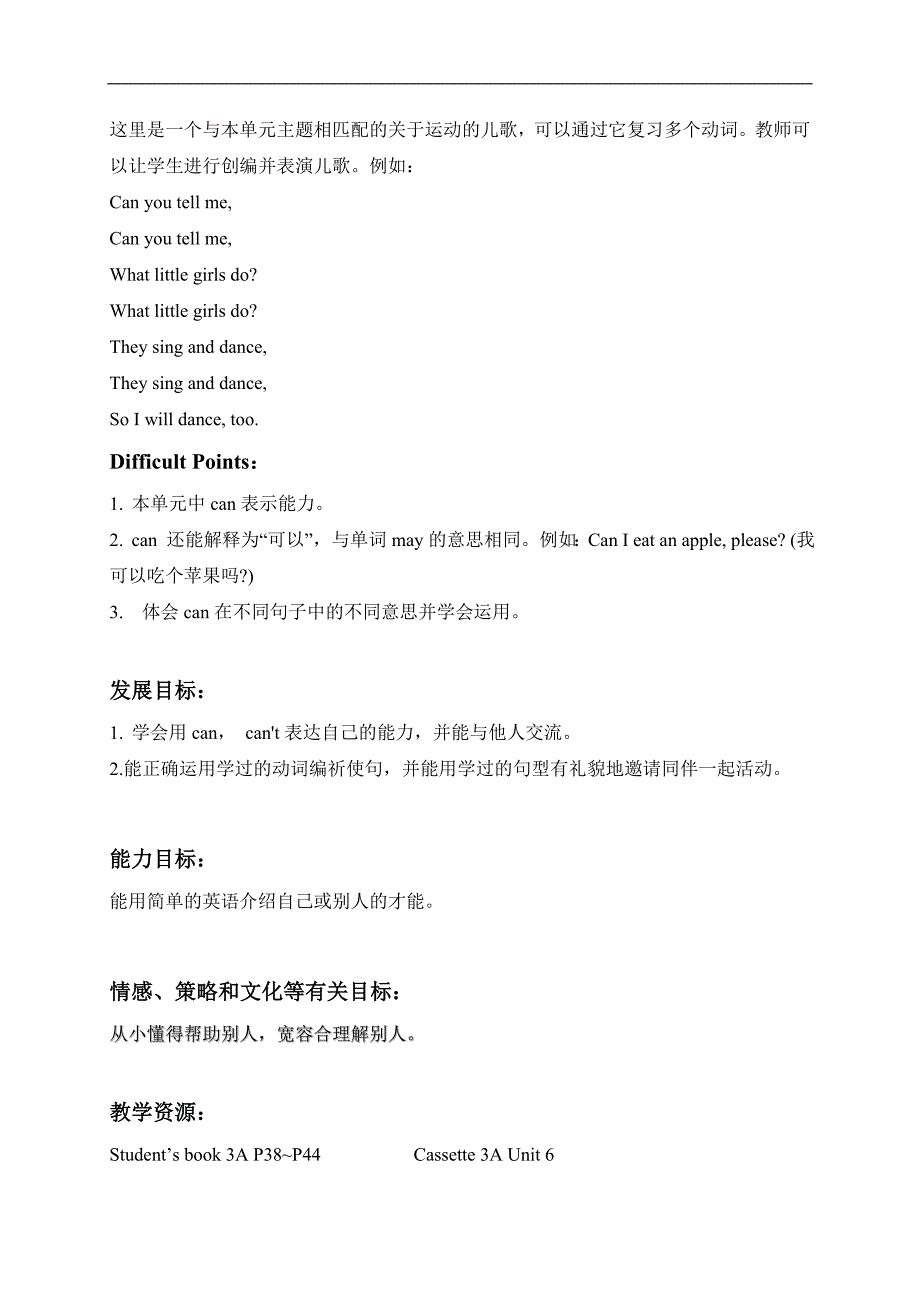 这里是一个与本单元主题相匹配的关于运动的儿歌，可以通过它复习多个动词。教师可以让学生进行创编并表演儿歌。例如：

Can you tell me,

Can you tell me,

What little girls do?

What little girls do?

They sing and dance,

They sing and dance,

So I will dance, too.

Difficult Points：

1. 本单元中 can 表示能力。

2. can 还能解释为“可以”，与单词 may 的意思相同。例如：Can I eat an apple, please? (我可以吃个苹果吗?)

3. 体会 can 在不同句子中的不同意思并学会运用。

发展目标：

1. 学会用 can， can't 表达自己的能力，并能与他人交流。

2.能正确运用学过的动词编祈使句，并能用学过的句型有礼貌地邀请同伴一起活动。

能力目标：

能用简单的英语介绍自己或别人的才能。

情感、策略和文化等有关目标：

从小懂得帮助别人，宽容合理解别人。

教学资源：

Student’s book 3A P38~P44 Cassette 3A Unit 6